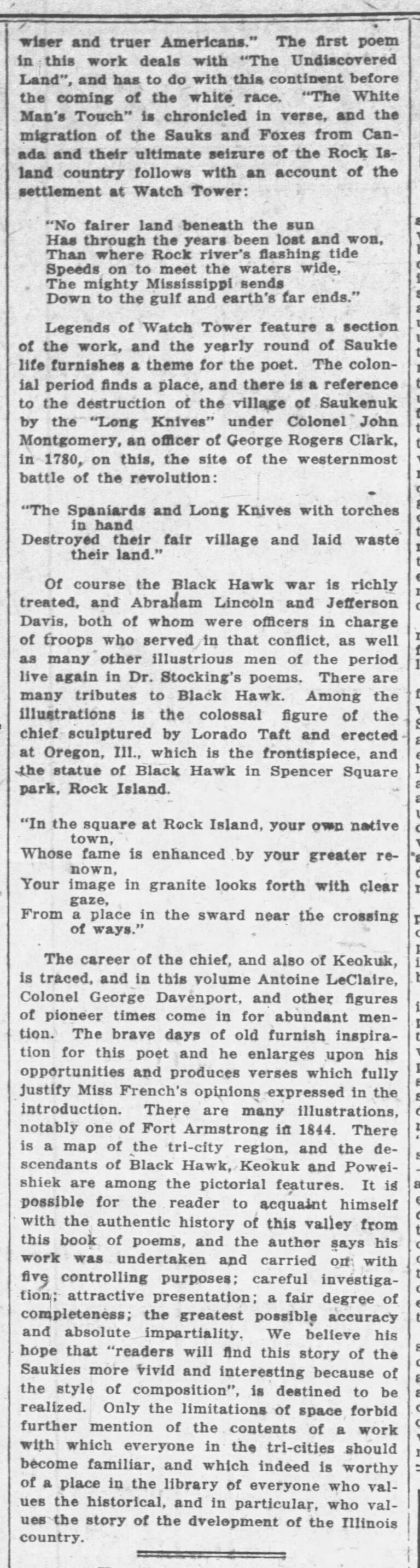 wiser and truer Americans." The first poem in this work deals with "The Undiscovered Land", and has to do with this continent before the coming of the white race. "The White Man's Touch" is chronicled in verse, and the migration of the Sauks and Foxes from Canada and their ultimate seizure of the Rock Island country follows with an account of the settlement at Watch Tower:

"No fairer land beneath the sun
Has through the years been lost and won,
Than where Rock river's flashing tide
Speeds on to meet the waters wide,
The mighty Mississippi sends
Down to the gulf and earth's far ends."

Legends of Watch Tower feature a section of the work, and the yearly round of Saukie life furnishes a theme for the poet. The colonial period finds a place, and there is a reference to the destruction of the village of Saukenuk by the "Long Knives" under Colonel John Montgomery, an officer of George Rogers Clark, in 1780, on this, the site of the westernmost battle of the revolution:

"The Spaniards and Long Knives with torches in hand
Destroyed their fair village and laid waste their land."

Of course the Black Hawk war is richly treated, and Abraham Lincoln and Jefferson Davis, both of whom were officers in charge of troops who served in that conflict, as well as many other illustrious men of the period live again in Dr. Stocking's poems. There are many tributes to Black Hawk. Among the illustrations is the colossal figure of the chief sculptured by Lorado Taft and erected at Oregon, Ill., which is the frontispiece, and the statue of Black Hawk in Spencer Square park, Rock Island.

"In the square at Rock Island, your own native town,
Whose fame is enhanced by your greater renown,
Your image in granite looks forth with clear gaze,
From a place in the sward near the crossing of ways."

The career of the chief, and also of Keokuk, is traced, and in this volume Antoine LeClaire, Colonel George Davenport, and other figures of pioneer times come in for abundant mention. The brave days of old furnish inspiration for this poet and he enlarges upon his opportunities and produces verses which fully justify Miss French's opinions expressed in the introduction. There are many illustrations, notably one of Fort Armstrong in 1844. There is a map of the tri-city region, and the descendants of Black Hawk, Keokuk and Poweishiek are among the pictorial features. It is possible for the reader to acquaint himself with the authentic history of this valley from this book of poems, and the author says his work was undertaken and carried on with five controlling purposes; careful investigation; attractive presentation; a fair degree of completeness; the greatest possible accuracy and absolute impartiality. We believe his hope that "readers will find this story of the Saukies more vivid and interesting because of the style of composition", is destined to be realized. Only the limitations of space forbid further mention of the contents of a work with which everyone in the tri-cities should become familiar, and which indeed is worthy of a place in the library of everyone who values the historical, and in particular, who values the story of the dvelopment of the Illinois country.